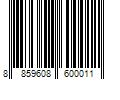 8 859608 600011